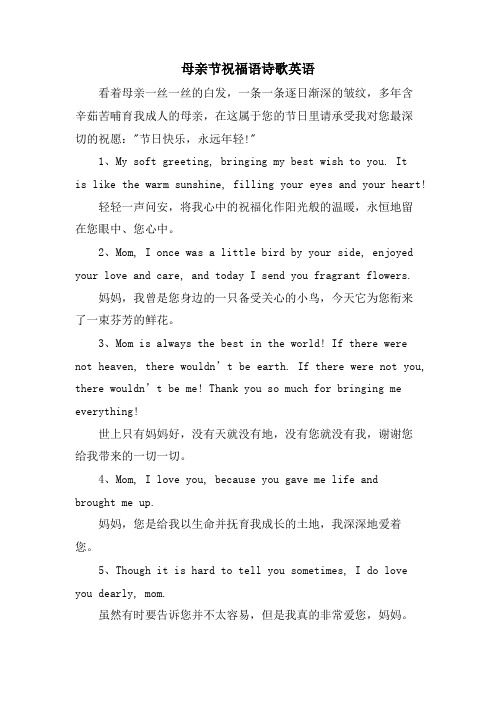 母亲节祝福语诗歌英语

看着母亲一丝一丝的白发，一条一条逐日渐深的皱纹，多年含辛茹苦哺育我成人的母亲，在这属于您的节日里请承受我对您最深切的祝愿："节日快乐，永远年轻!"

1、My soft greeting, bringing my best wish to you. It is like the warm sunshine, filling your eyes and your heart!

轻轻一声问安，将我心中的祝福化作阳光般的温暖，永恒地留在您眼中、您心中。

2、Mom, I once was a little bird by your side, enjoyed your love and care, and today I send you fragrant flowers.

妈妈，我曾是您身边的一只备受关心的小鸟，今天它为您衔来了一束芬芳的鲜花。

3、Mom is always the best in the world! If there were not heaven, there wouldn't be earth. If there were not you, there wouldn't be me! Thank you so much for bringing me everything!

世上只有妈妈好，没有天就没有地，没有您就没有我，谢谢您给我带来的一切一切。

4、Mom, I love you, because you gave me life and brought me up.

妈妈，您是给我以生命并抚育我成长的土地，我深深地爱着您。

5、Though it is hard to tell you sometimes, I do love you dearly, mom.

虽然有时要告诉您并不太容易，但是我真的非常爱您，妈妈。